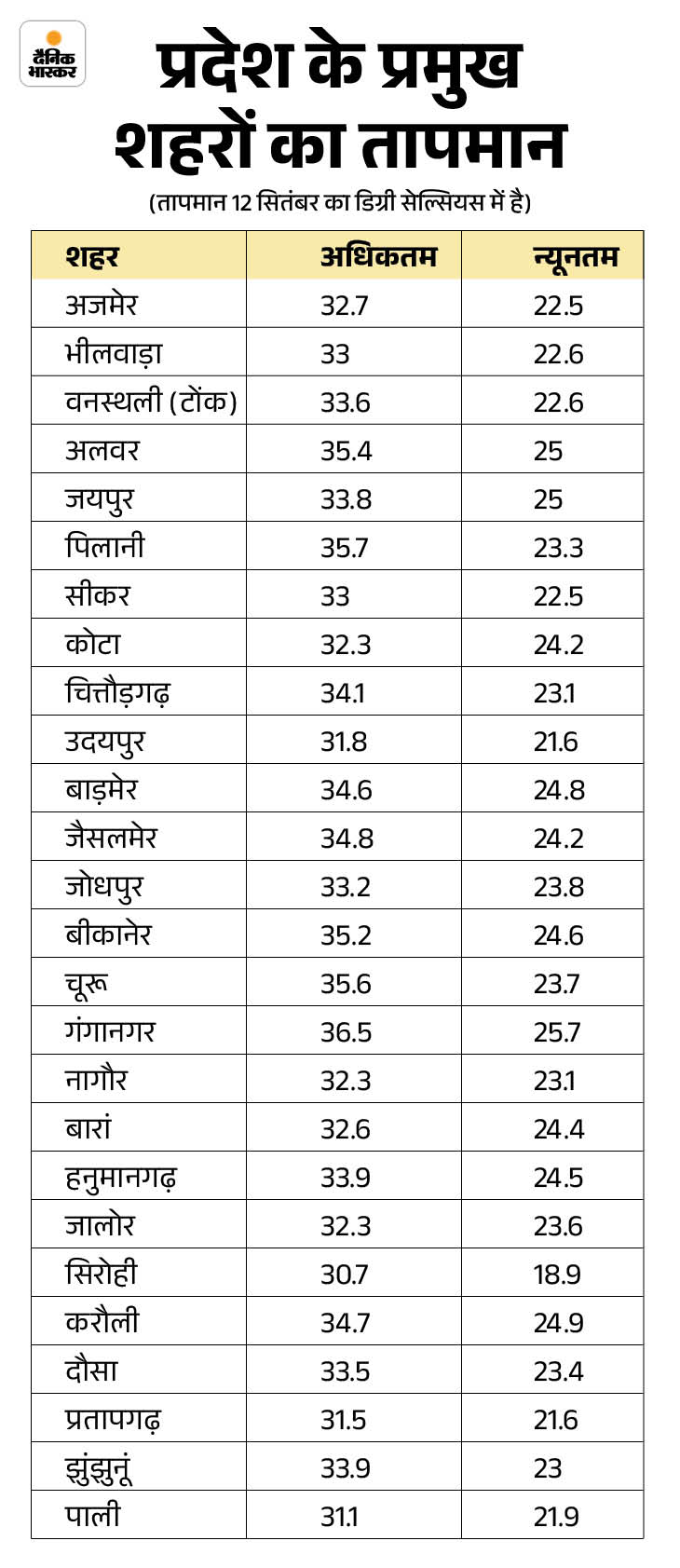 दैनिक भास्कर

प्रदेश के प्रमुख शहरों का तापमान

(तापमान 12 सितंबर का डिग्री सेल्सियस में है)

| शहर | अधिकतम | न्यूनतम |
|---|---|---|
| अजमेर | 32.7 | 22.5 |
| भीलवाड़ा | 33 | 22.6 |
| वनस्थली (टोंक) | 33.6 | 22.6 |
| अलवर | 35.4 | 25 |
| जयपुर | 33.8 | 25 |
| पिलानी | 35.7 | 23.3 |
| सीकर | 33 | 22.5 |
| कोटा | 32.3 | 24.2 |
| चित्तौड़गढ़ | 34.1 | 23.1 |
| उदयपुर | 31.8 | 21.6 |
| बाड़मेर | 34.6 | 24.8 |
| जैसलमेर | 34.8 | 24.2 |
| जोधपुर | 33.2 | 23.8 |
| बीकानेर | 35.2 | 24.6 |
| चूरू | 35.6 | 23.7 |
| गंगानगर | 36.5 | 25.7 |
| नागौर | 32.3 | 23.1 |
| बारां | 32.6 | 24.4 |
| हनुमानगढ़ | 33.9 | 24.5 |
| जालोर | 32.3 | 23.6 |
| सिरोही | 30.7 | 18.9 |
| करौली | 34.7 | 24.9 |
| दौसा | 33.5 | 23.4 |
| प्रतापगढ़ | 31.5 | 21.6 |
| झुंझुनूं | 33.9 | 23 |
| पाली | 31.1 | 21.9 |